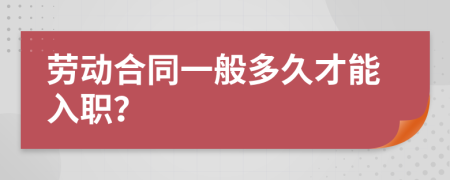 劳动合同一般多久才能入职?